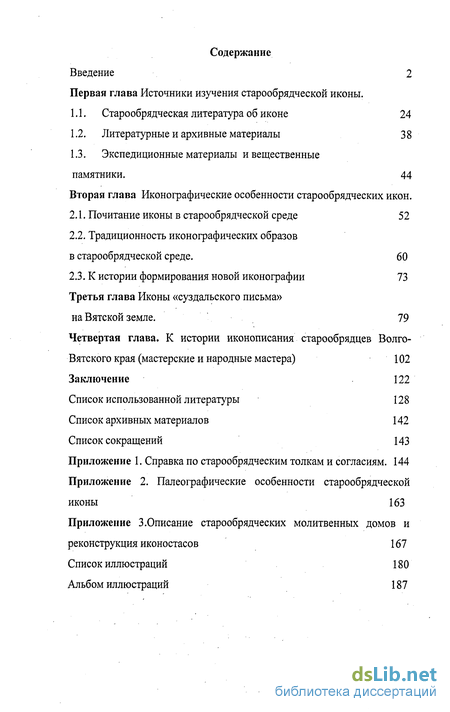 Содержание

Введение 2

Первая глава Источники изучения старообрядческой иконы.

1.1. Старообрядческая литература об иконе 24

1.2. Литературные и архивные материалы 38

1.3. Экспедиционные материалы и вещественные памятники. 44

Вторая глава Иконографические особенности старообрядческих икон.

2.1. Почитание иконы в старообрядческой среде 52

2.2. Традиционность иконографических образов в старообрядческой среде. 60

2.3. К истории формирования новой иконографии 73

Третья глава Иконы «суздальского письма» на Вятской земле. 79

Четвертая глава. К истории иконописания старообрядцев Волго-Вятского края (мастерские и народные мастера) 102

Заключение 122

Список использованной литературы 128

Список архивных материалов 142

Список сокращений 143

Приложение 1. Справка по старообрядческим толкам и согласиям. 144

Приложение 2. Палеографические особенности старообрядческой иконы 163

Приложение 3.Описание старообрядческих молитвенных домов и реконструкция иконостасов 167

Список иллюстраций 180

Альбом иллюстраций 187

dsLib.net
библиотека диссертаций